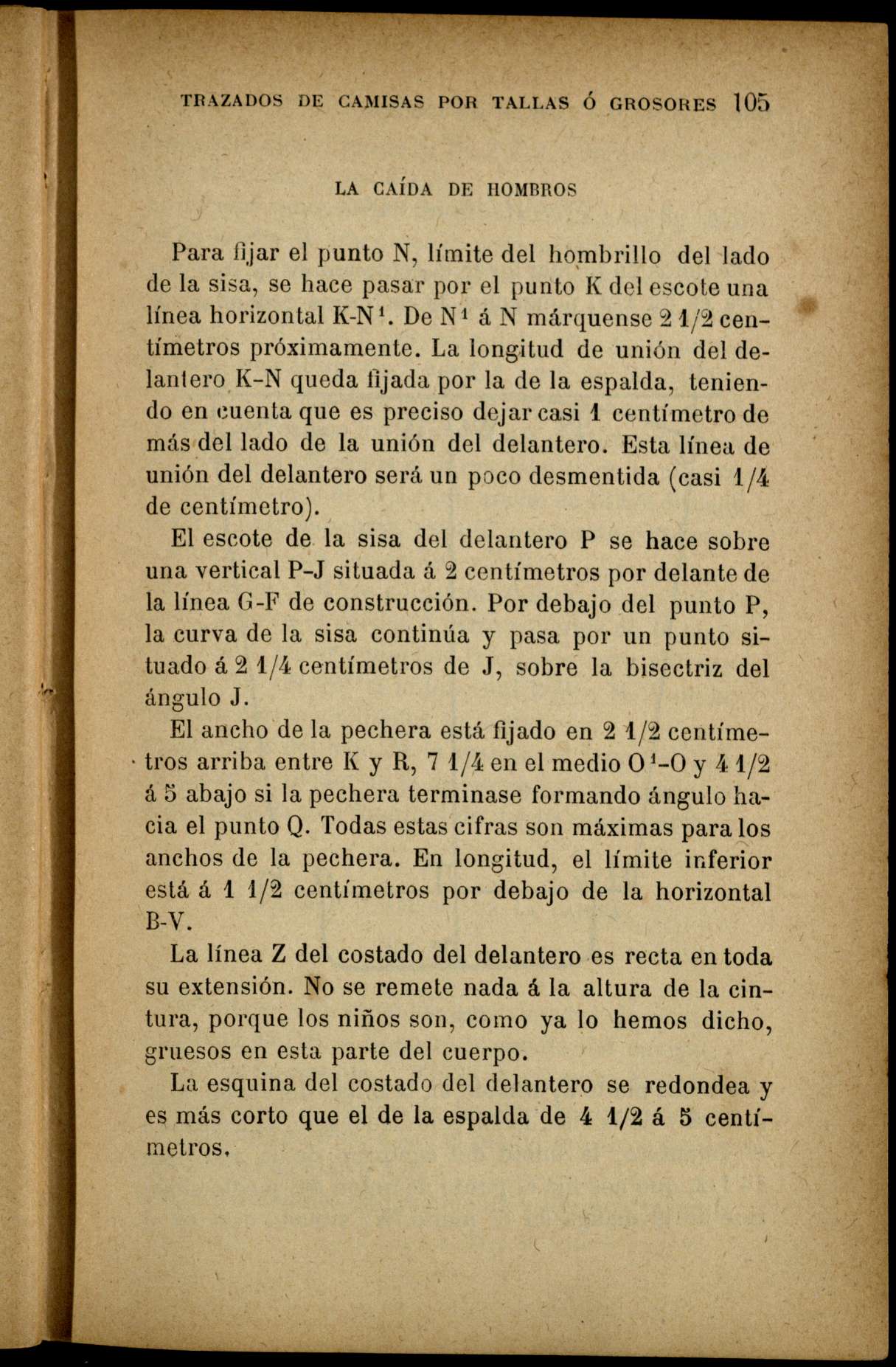 TRAZADOS DE CAMISAS POR TALLAS Ó GROSORES 105

LA CAÍDA DE HOMBROS

Para fijar el punto N, límite del hombrillo del lado de la sisa, se hace pasar por el punto K del escote una línea horizontal K-N$^1$. De N$^1$ á N márquense 2 1/2 centímetros próximamente. La longitud de unión del delantero K-N queda fijada por la de la espalda, teniendo en cuenta que es preciso dejar casi 1 centímetro de más del lado de la unión del delantero. Esta línea de unión del delantero será un poco desmentida (casi 1/4 de centímetro).

El escote de la sisa del delantero P se hace sobre una vertical P-J situada á 2 centímetros por delante de la línea G-F de construcción. Por debajo del punto P, la curva de la sisa continúa y pasa por un punto situado á 2 1/4 centímetros de J, sobre la bisectriz del ángulo J.

El ancho de la pechera está fijado en 2 1/2 centímetros arriba entre K y R, 7 1/4 en el medio O$^1$-O y 4 1/2 á 5 abajo si la pechera terminase formando ángulo hacia el punto Q. Todas estas cifras son máximas para los anchos de la pechera. En longitud, el límite inferior está á 1 1/2 centímetros por debajo de la horizontal B-V.

La línea Z del costado del delantero es recta en toda su extensión. No se remete nada á la altura de la cintura, porque los niños son, como ya lo hemos dicho, gruesos en esta parte del cuerpo.

La esquina del costado del delantero se redondea y es más corto que el de la espalda de 4 1/2 á 5 centímetros.